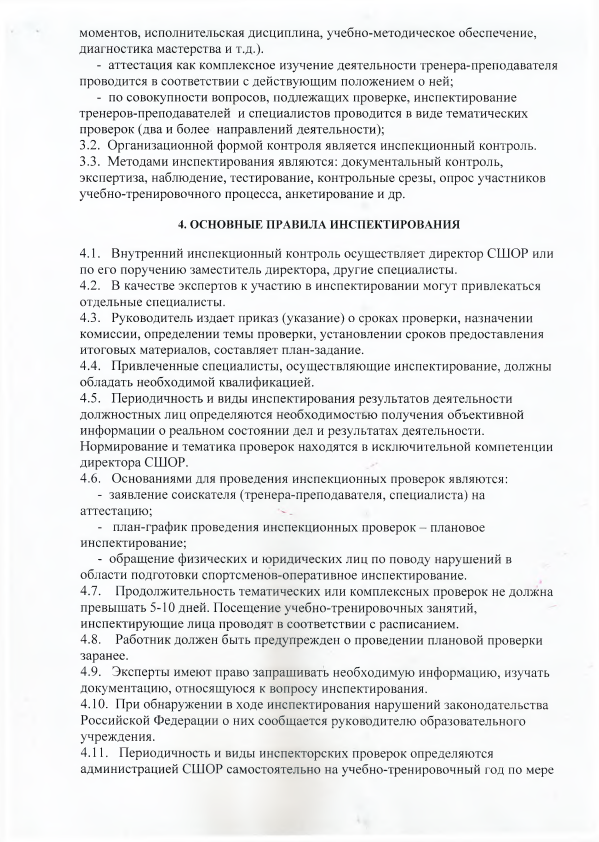 моментов, исполнительская дисциплина, учебно-методическое обеспечение, диагностика мастерства и т.д.).

- аттестация как комплексное изучение деятельности тренера-преподавателя проводится в соответствии с действующим положением о ней;

- по совокупности вопросов, подлежащих проверке, инспектирование тренеров-преподавателей и специалистов проводится в виде тематических проверок (два и более направлений деятельности);

3.2. Организационной формой контроля является инспекционный контроль.

3.3. Методами инспектирования являются: документальный контроль, экспертиза, наблюдение, тестирование, контрольные срезы, опрос участников учебно-тренировочного процесса, анкетирование и др.

4. ОСНОВНЫЕ ПРАВИЛА ИНСПЕКТИРОВАНИЯ

4.1. Внутренний инспекционный контроль осуществляет директор СШОР или по его поручению заместитель директора, другие специалисты.

4.2. В качестве экспертов к участию в инспектировании могут привлекаться отдельные специалисты.

4.3. Руководитель издает приказ (указание) о сроках проверки, назначении комиссии, определении темы проверки, установлении сроков предоставления итоговых материалов, составляет план-задание.

4.4. Привлеченные специалисты, осуществляющие инспектирование, должны обладать необходимой квалификацией.

4.5. Периодичность и виды инспектирования результатов деятельности должностных лиц определяются необходимостью получения объективной информации о реальном состоянии дел и результатах деятельности. Нормирование и тематика проверок находятся в исключительной компетенции директора СШОР.

4.6. Основаниями для проведения инспекционных проверок являются:

- заявление соискателя (тренера-преподавателя, специалиста) на аттестацию;

- план-график проведения инспекционных проверок – плановое инспектирование;

- обращение физических и юридических лиц по поводу нарушений в области подготовки спортсменов-оперативное инспектирование.

4.7. Продолжительность тематических или комплексных проверок не должна превышать 5-10 дней. Посещение учебно-тренировочных занятий, инспектирующие лица проводят в соответствии с расписанием.

4.8. Работник должен быть предупрежден о проведении плановой проверки заранее.

4.9. Эксперты имеют право запрашивать необходимую информацию, изучать документацию, относящуюся к вопросу инспектирования.

4.10. При обнаружении в ходе инспектирования нарушений законодательства Российской Федерации о них сообщается руководителю образовательного учреждения.

4.11. Периодичность и виды инспекторских проверок определяются администрацией СШОР самостоятельно на учебно-тренировочный год по мере